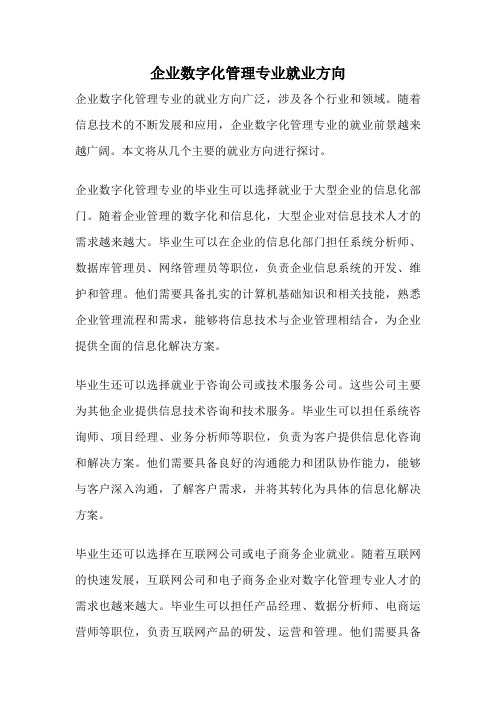 企业数字化管理专业就业方向

企业数字化管理专业的就业方向广泛，涉及各个行业和领域。随着信息技术的不断发展和应用，企业数字化管理专业的就业前景越来越广阔。本文将从几个主要的就业方向进行探讨。

企业数字化管理专业的毕业生可以选择就业于大型企业的信息化部门。随着企业管理的数字化和信息化，大型企业对信息技术人才的需求越来越大。毕业生可以在企业的信息化部门担任系统分析师、数据库管理员、网络管理员等职位，负责企业信息系统的开发、维护和管理。他们需要具备扎实的计算机基础知识和相关技能，熟悉企业管理流程和需求，能够将信息技术与企业管理相结合，为企业提供全面的信息化解决方案。

毕业生还可以选择就业于咨询公司或技术服务公司。这些公司主要为其他企业提供信息技术咨询和技术服务。毕业生可以担任系统咨询师、项目经理、业务分析师等职位，负责为客户提供信息化咨询和解决方案。他们需要具备良好的沟通能力和团队协作能力，能够与客户深入沟通，了解客户需求，并将其转化为具体的信息化解决方案。

毕业生还可以选择在互联网公司或电子商务企业就业。随着互联网的快速发展，互联网公司和电子商务企业对数字化管理专业人才的需求也越来越大。毕业生可以担任产品经理、数据分析师、电商运营师等职位，负责互联网产品的研发、运营和管理。他们需要具备